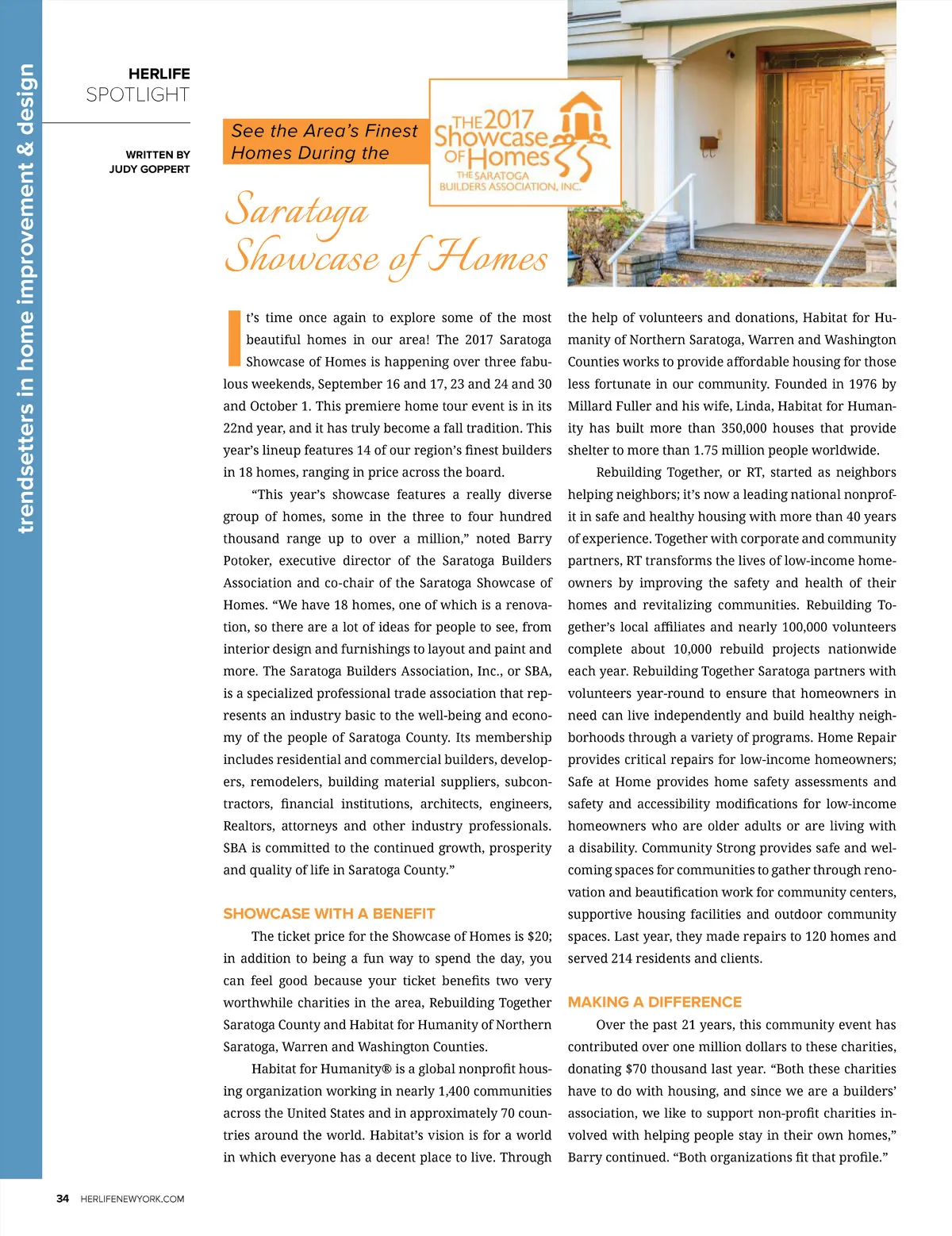 trendsetters in home improvement & design

HERLIFE
SPOTLIGHT

WRITTEN BY
JUDY GOPPERT

See the Area's Finest Homes During the

THE 2017 Showcase OF Homes
THE SARATOGA BUILDERS ASSOCIATION, INC.

Saratoga Showcase of Homes

It's time once again to explore some of the most beautiful homes in our area! The 2017 Saratoga Showcase of Homes is happening over three fabulous weekends, September 16 and 17, 23 and 24 and 30 and October 1. This premiere home tour event is in its 22nd year, and it has truly become a fall tradition. This year's lineup features 14 of our region's finest builders in 18 homes, ranging in price across the board.

"This year's showcase features a really diverse group of homes, some in the three to four hundred thousand range up to over a million," noted Barry Potoker, executive director of the Saratoga Builders Association and co-chair of the Saratoga Showcase of Homes. "We have 18 homes, one of which is a renovation, so there are a lot of ideas for people to see, from interior design and furnishings to layout and paint and more. The Saratoga Builders Association, Inc., or SBA, is a specialized professional trade association that represents an industry basic to the well-being and economy of the people of Saratoga County. Its membership includes residential and commercial builders, developers, remodelers, building material suppliers, subcontractors, financial institutions, architects, engineers, Realtors, attorneys and other industry professionals. SBA is committed to the continued growth, prosperity and quality of life in Saratoga County."

SHOWCASE WITH A BENEFIT

The ticket price for the Showcase of Homes is $20; in addition to being a fun way to spend the day, you can feel good because your ticket benefits two very worthwhile charities in the area, Rebuilding Together Saratoga County and Habitat for Humanity of Northern Saratoga, Warren and Washington Counties.

Habitat for Humanity® is a global nonprofit housing organization working in nearly 1,400 communities across the United States and in approximately 70 countries around the world. Habitat's vision is for a world in which everyone has a decent place to live. Through the help of volunteers and donations, Habitat for Humanity of Northern Saratoga, Warren and Washington Counties works to provide affordable housing for those less fortunate in our community. Founded in 1976 by Millard Fuller and his wife, Linda, Habitat for Humanity has built more than 350,000 houses that provide shelter to more than 1.75 million people worldwide.

Rebuilding Together, or RT, started as neighbors helping neighbors; it's now a leading national nonprofit in safe and healthy housing with more than 40 years of experience. Together with corporate and community partners, RT transforms the lives of low-income homeowners by improving the safety and health of their homes and revitalizing communities. Rebuilding Together's local affiliates and nearly 100,000 volunteers complete about 10,000 rebuild projects nationwide each year. Rebuilding Together Saratoga partners with volunteers year-round to ensure that homeowners in need can live independently and build healthy neighborhoods through a variety of programs. Home Repair provides critical repairs for low-income homeowners; Safe at Home provides home safety assessments and safety and accessibility modifications for low-income homeowners who are older adults or are living with a disability. Community Strong provides safe and welcoming spaces for communities to gather through renovation and beautification work for community centers, supportive housing facilities and outdoor community spaces. Last year, they made repairs to 120 homes and served 214 residents and clients.

MAKING A DIFFERENCE

Over the past 21 years, this community event has contributed over one million dollars to these charities, donating $70 thousand last year. "Both these charities have to do with housing, and since we are a builders' association, we like to support non-profit charities involved with helping people stay in their own homes," Barry continued. "Both organizations fit that profile."

34 HERLIFENEWYORK.COM